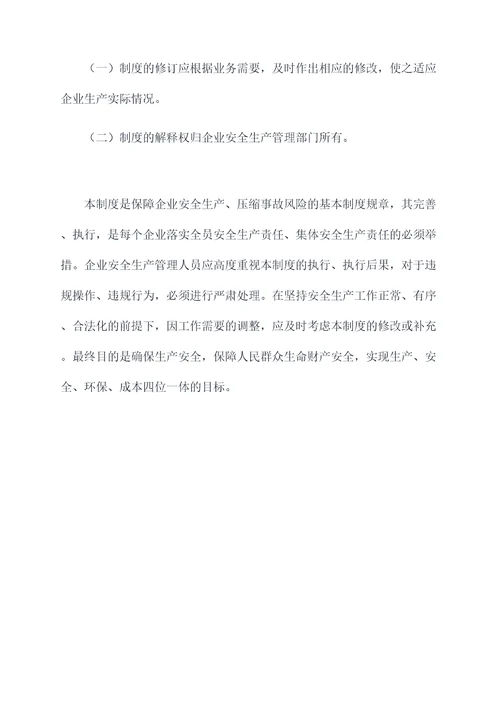 （一）制度的修订应根据业务需要，及时作出相应的修改，使之适应企业生产实际情况。

（二）制度的解释权归企业安全生产管理部门所有。

本制度是保障企业安全生产、压缩事故风险的基本制度规章，其完善、执行，是每个企业落实全员安全生产责任、集体安全生产责任的必须举措。企业安全生产管理人员应高度重视本制度的执行、执行后果，对于违规操作、违规行为，必须进行严肃处理。在坚持安全生产工作正常、有序、合法化的前提下，因工作需要的调整，应及时考虑本制度的修改或补充。最终目的是确保生产安全，保障人民群众生命财产安全，实现生产、安全、环保、成本四位一体的目标。